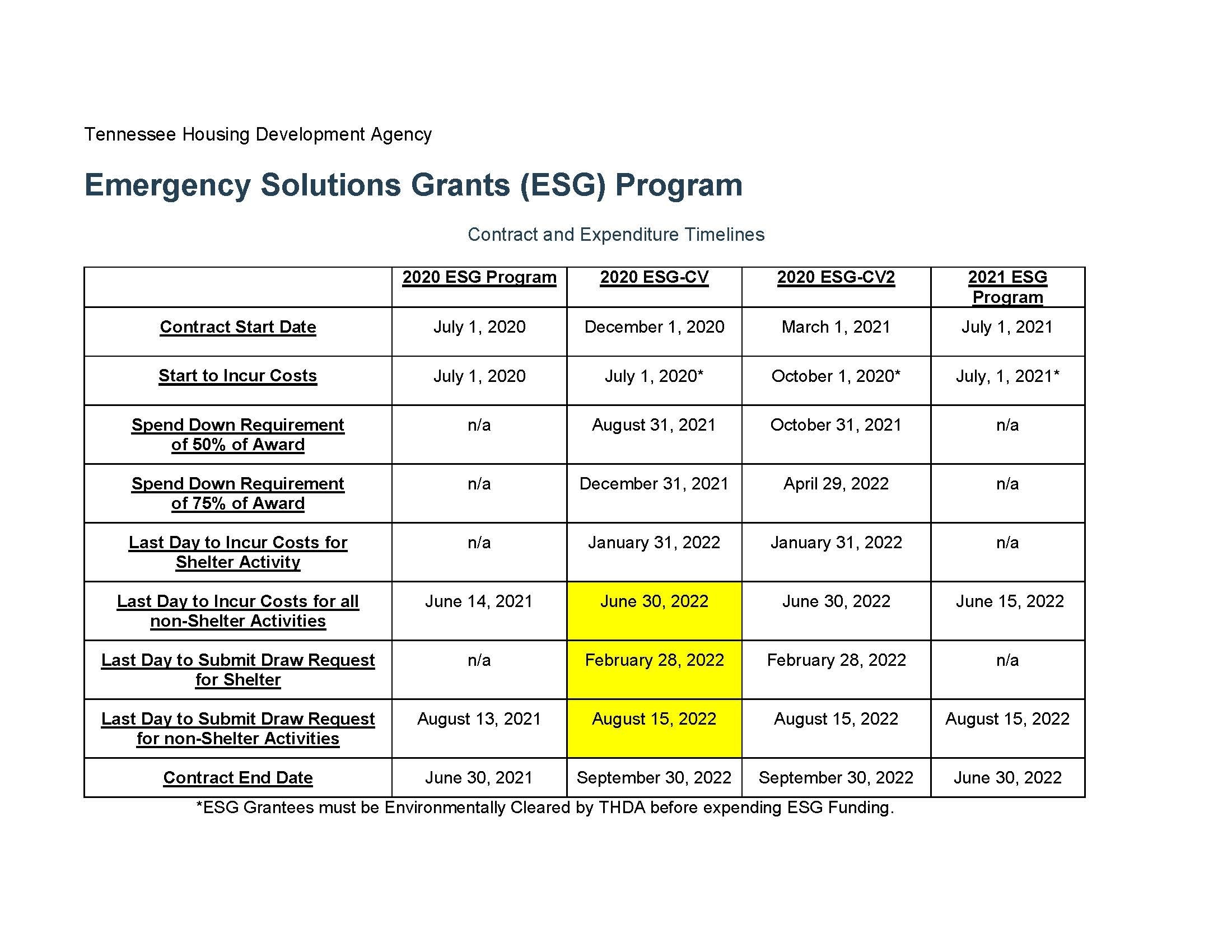 Tennessee Housing Development Agency

Emergency Solutions Grants (ESG) Program

Contract and Expenditure Timelines

| | 2020 ESG Program | 2020 ESG-CV | 2020 ESG-CV2 | 2021 ESG Program |
|---|---|---|---|---|
| Contract Start Date | July 1, 2020 | December 1, 2020 | March 1, 2021 | July 1, 2021 |
| Start to Incur Costs | July 1, 2020 | July 1, 2020* | October 1, 2020* | July, 1, 2021* |
| Spend Down Requirement of 50% of Award | n/a | August 31, 2021 | October 31, 2021 | n/a |
| Spend Down Requirement of 75% of Award | n/a | December 31, 2021 | April 29, 2022 | n/a |
| Last Day to Incur Costs for Shelter Activity | n/a | January 31, 2022 | January 31, 2022 | n/a |
| Last Day to Incur Costs for all non-Shelter Activities | June 14, 2021 | June 30, 2022 | June 30, 2022 | June 15, 2022 |
| Last Day to Submit Draw Request for Shelter | n/a | February 28, 2022 | February 28, 2022 | n/a |
| Last Day to Submit Draw Request for non-Shelter Activities | August 13, 2021 | August 15, 2022 | August 15, 2022 | August 15, 2022 |
| Contract End Date | June 30, 2021 | September 30, 2022 | September 30, 2022 | June 30, 2022 |

*ESG Grantees must be Environmentally Cleared by THDA before expending ESG Funding.